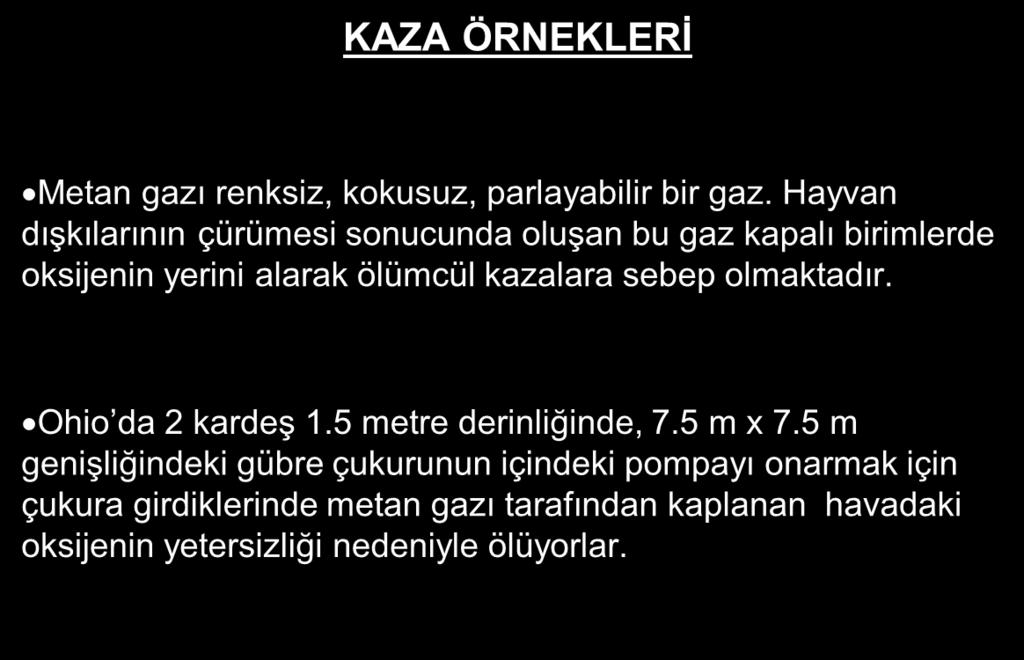 KAZA ÖRNEKLERİ

•Metan gazı renksiz, kokusuz, parlayabilir bir gaz. Hayvan dışkılarının çürümesi sonucunda oluşan bu gaz kapalı birimlerde oksijenin yerini alarak ölümcül kazalara sebep olmaktadır.

•Ohio'da 2 kardeş 1.5 metre derinliğinde, 7.5 m x 7.5 m genişliğindeki gübre çukurunun içindeki pompayı onarmak için çukura girdiklerinde metan gazı tarafından kaplanan havadaki oksijenin yetersizliği nedeniyle ölüyorlar.